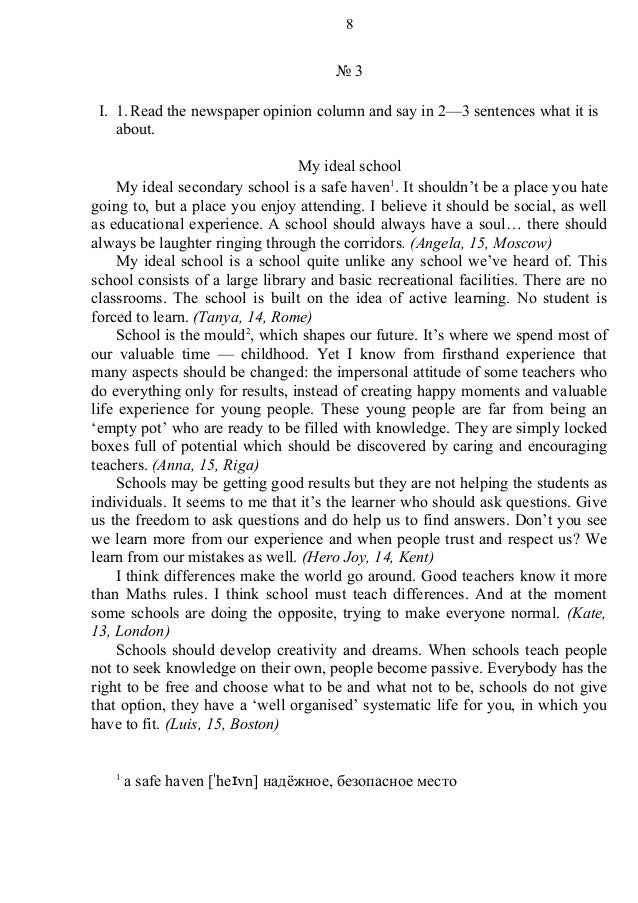 8

№ 3

I. 1. Read the newspaper opinion column and say in 2—3 sentences what it is about.

My ideal school

My ideal secondary school is a safe haven$^1$. It shouldn't be a place you hate going to, but a place you enjoy attending. I believe it should be social, as well as educational experience. A school should always have a soul… there should always be laughter ringing through the corridors. (Angela, 15, Moscow)

My ideal school is a school quite unlike any school we've heard of. This school consists of a large library and basic recreational facilities. There are no classrooms. The school is built on the idea of active learning. No student is forced to learn. (Tanya, 14, Rome)

School is the mould$^2$, which shapes our future. It's where we spend most of our valuable time — childhood. Yet I know from firsthand experience that many aspects should be changed: the impersonal attitude of some teachers who do everything only for results, instead of creating happy moments and valuable life experience for young people. These young people are far from being an 'empty pot' who are ready to be filled with knowledge. They are simply locked boxes full of potential which should be discovered by caring and encouraging teachers. (Anna, 15, Riga)

Schools may be getting good results but they are not helping the students as individuals. It seems to me that it's the learner who should ask questions. Give us the freedom to ask questions and do help us to find answers. Don't you see we learn more from our experience and when people trust and respect us? We learn from our mistakes as well. (Hero Joy, 14, Kent)

I think differences make the world go around. Good teachers know it more than Maths rules. I think school must teach differences. And at the moment some schools are doing the opposite, trying to make everyone normal. (Kate, 13, London)

Schools should develop creativity and dreams. When schools teach people not to seek knowledge on their own, people become passive. Everybody has the right to be free and choose what to be and what not to be, schools do not give that option, they have a 'well organised' systematic life for you, in which you have to fit. (Luis, 15, Boston)

$^1$ a safe haven ['heɪvn] надёжное, безопасное место